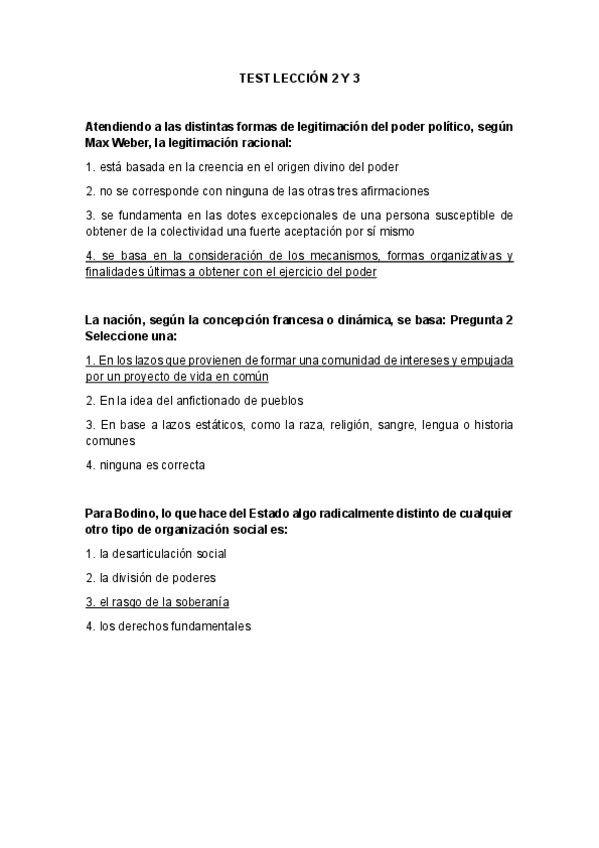 TEST LECCIÓN 2 Y 3

Atendiendo a las distintas formas de legitimación del poder político, según Max Weber, la legitimación racional:

1. está basada en la creencia en el origen divino del poder

2. no se corresponde con ninguna de las otras tres afirmaciones

3. se fundamenta en las dotes excepcionales de una persona susceptible de obtener de la colectividad una fuerte aceptación por sí mismo

4. se basa en la consideración de los mecanismos, formas organizativas y finalidades últimas a obtener con el ejercicio del poder

La nación, según la concepción francesa o dinámica, se basa: Pregunta 2 Seleccione una:

1. En los lazos que provienen de formar una comunidad de intereses y empujada por un proyecto de vida en común

2. En la idea del anfictionado de pueblos

3. En base a lazos estáticos, como la raza, religión, sangre, lengua o historia comunes

4. ninguna es correcta

Para Bodino, lo que hace del Estado algo radicalmente distinto de cualquier otro tipo de organización social es:

1. la desarticulación social

2. la división de poderes

3. el rasgo de la soberanía

4. los derechos fundamentales